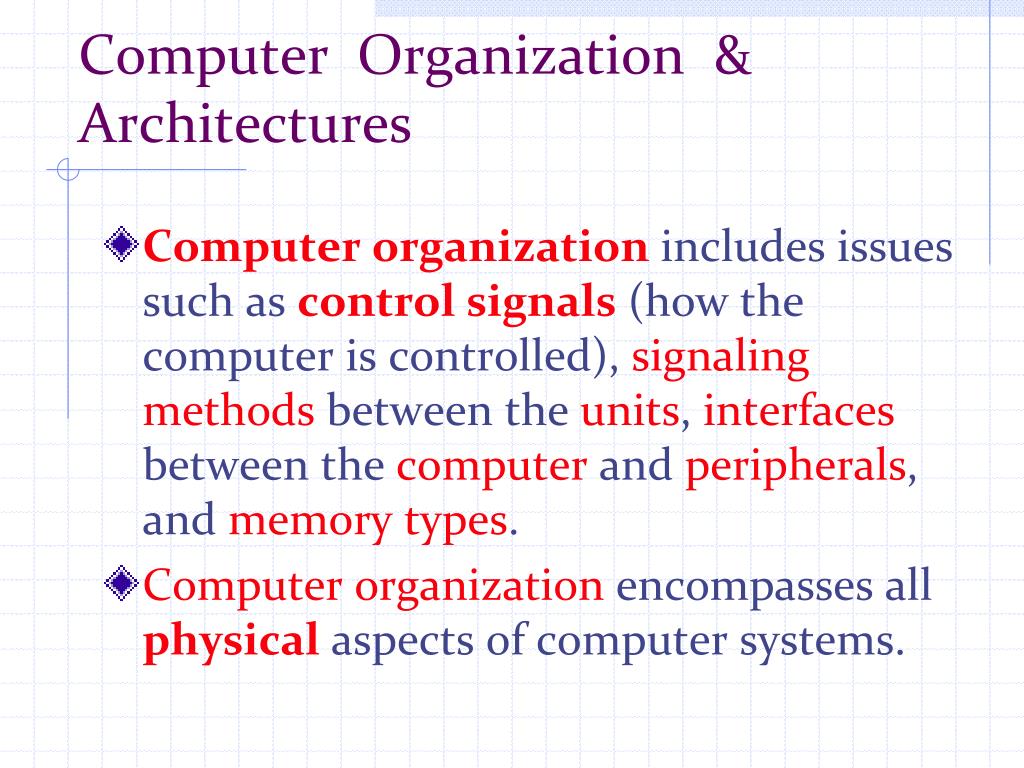 Computer Organization & Architectures

Computer organization includes issues such as control signals (how the computer is controlled), signaling methods between the units, interfaces between the computer and peripherals, and memory types.

Computer organization encompasses all physical aspects of computer systems.